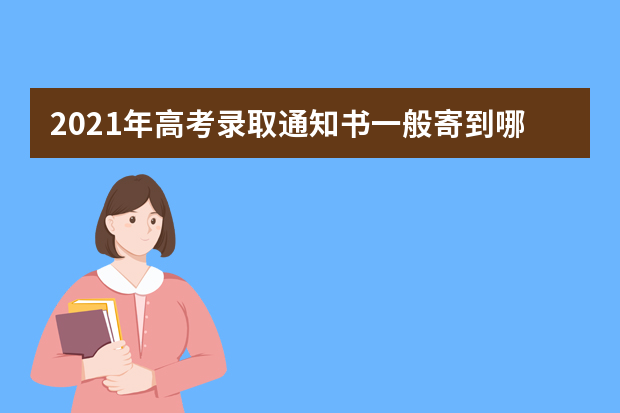 2021年高考录取通知书一般寄到哪